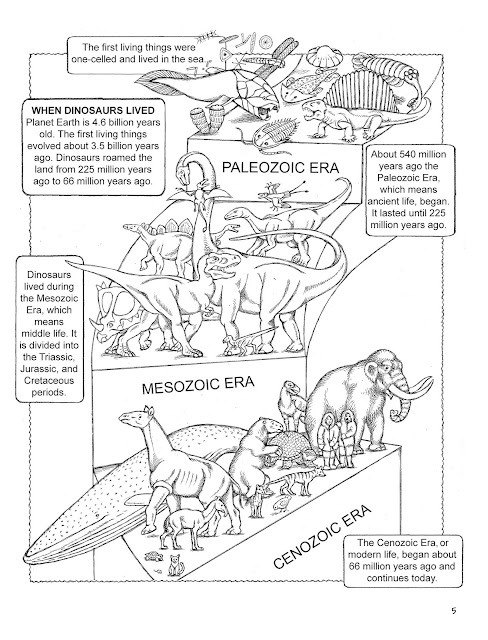 The first living things were one-celled and lived in the sea.

WHEN DINOSAURS LIVED
Planet Earth is 4.6 billion years old. The first living things evolved about 3.5 billion years ago. Dinosaurs roamed the land from 225 million years ago to 66 million years ago.

PALEOZOIC ERA

About 540 million years ago the Paleozoic Era, which means ancient life, began. It lasted until 225 million years ago.

Dinosaurs lived during the Mesozoic Era, which means middle life. It is divided into the Triassic, Jurassic, and Cretaceous periods.

MESOZOIC ERA

CENOZOIC ERA

The Cenozoic Era, or modern life, began about 66 million years ago and continues today.

5